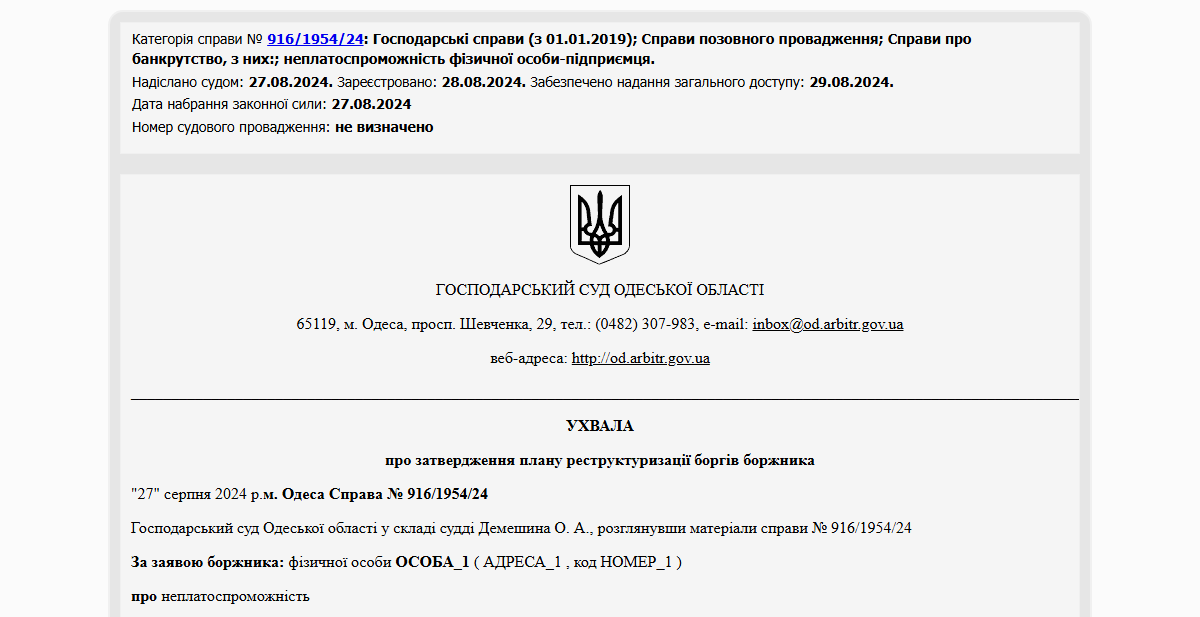 Категорія справи № 916/1954/24: Господарські справи (з 01.01.2019); Справи позовного провадження; Справи про банкрутство, з них:; неплатоспроможність фізичної особи-підприємця.
Надіслано судом: 27.08.2024. Зареєстровано: 28.08.2024. Забезпечено надання загального доступу: 29.08.2024.
Дата набрання законної сили: 27.08.2024
Номер судового провадження: не визначено

ГОСПОДАРСЬКИЙ СУД ОДЕСЬКОЇ ОБЛАСТІ

65119, м. Одеса, просп. Шевченка, 29, тел.: (0482) 307-983, e-mail: inbox@od.arbitr.gov.ua

веб-адреса: http://od.arbitr.gov.ua

УХВАЛА

про затвердження плану реструктуризації боргів боржника

"27" серпня 2024 р.м. Одеса Справа № 916/1954/24

Господарський суд Одеської області у складі судді Демешина О. А., розглянувши матеріали справи № 916/1954/24

За заявою боржника: фізичної особи ОСОБА_1 ( АДРЕСА_1 , код НОМЕР_1 )

про неплатоспроможність